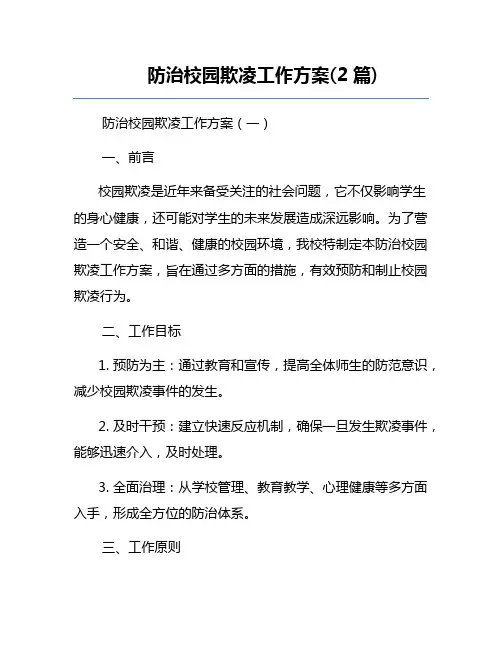 防治校园欺凌工作方案(2 篇)

防治校园欺凌工作方案（一）

一、前言

校园欺凌是近年来备受关注的社会问题，它不仅影响学生的身心健康，还可能对学生的未来发展造成深远影响。为了营造一个安全、和谐、健康的校园环境，我校特制定本防治校园欺凌工作方案，旨在通过多方面的措施，有效预防和制止校园欺凌行为。

二、工作目标

1. 预防为主：通过教育和宣传，提高全体师生的防范意识，减少校园欺凌事件的发生。

2. 及时干预：建立快速反应机制，确保一旦发生欺凌事件，能够迅速介入，及时处理。

3. 全面治理：从学校管理、教育教学、心理健康等多方面入手，形成全方位的防治体系。

三、工作原则